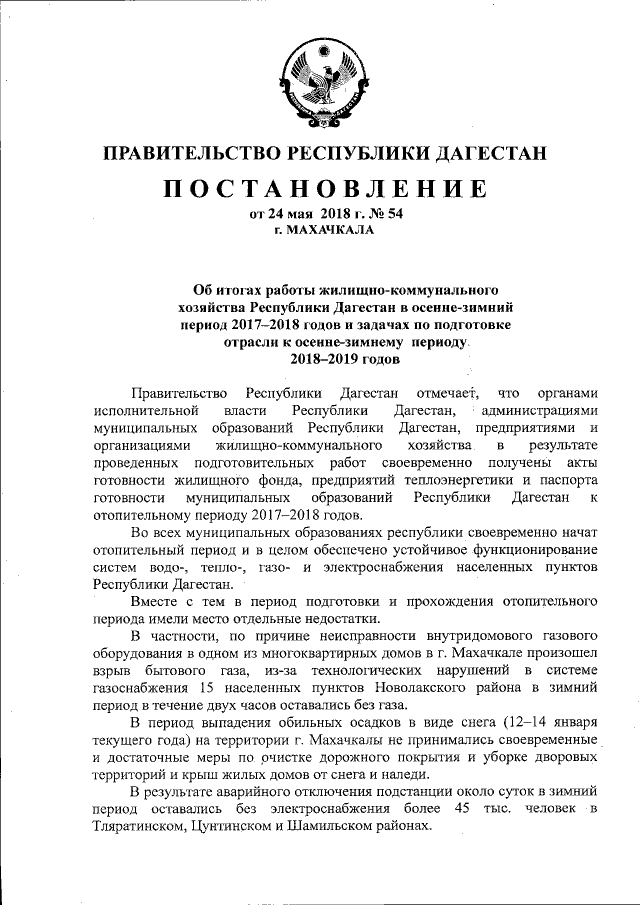 ПРАВИТЕЛЬСТВО РЕСПУБЛИКИ ДАГЕСТАН

ПОСТАНОВЛЕНИЕ
от 24 мая 2018 г. № 54
г. МАХАЧКАЛА

Об итогах работы жилищно-коммунального хозяйства Республики Дагестан в осенне-зимний период 2017–2018 годов и задачах по подготовке отрасли к осенне-зимнему периоду 2018–2019 годов

Правительство Республики Дагестан отмечает, что органами исполнительной власти Республики Дагестан, администрациями муниципальных образований Республики Дагестан, предприятиями и организациями жилищно-коммунального хозяйства в результате проведенных подготовительных работ своевременно получены акты готовности жилищного фонда, предприятий теплоэнергетики и паспорта готовности муниципальных образований Республики Дагестан к отопительному периоду 2017–2018 годов.

Во всех муниципальных образованиях республики своевременно начат отопительный период и в целом обеспечено устойчивое функционирование систем водо-, тепло-, газо- и электроснабжения населенных пунктов Республики Дагестан.

Вместе с тем в период подготовки и прохождения отопительного периода имели место отдельные недостатки.

В частности, по причине неисправности внутридомового газового оборудования в одном из многоквартирных домов в г. Махачкале произошел взрыв бытового газа, из-за технологических нарушений в системе газоснабжения 15 населенных пунктов Новолакского района в зимний период в течение двух часов оставались без газа.

В период выпадения обильных осадков в виде снега (12–14 января текущего года) на территории г. Махачкалы не принимались своевременные и достаточные меры по очистке дорожного покрытия и уборке дворовых территорий и крыш жилых домов от снега и наледи.

В результате аварийного отключения подстанции около суток в зимний период оставались без электроснабжения более 45 тыс. человек в Тляратинском, Цунтинском и Шамильском районах.